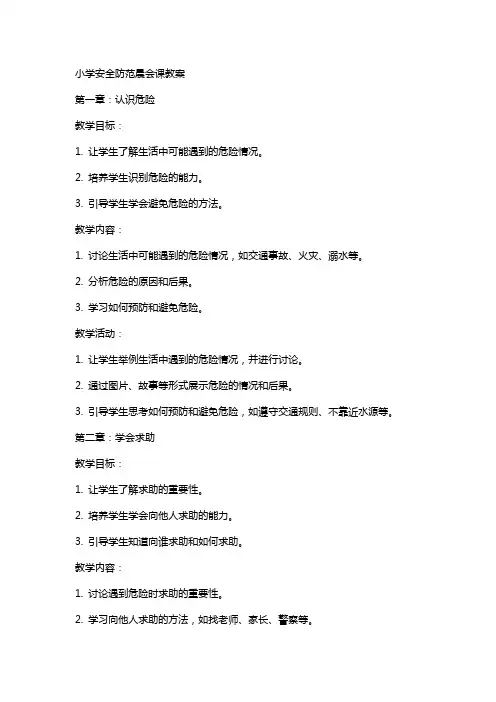 小学安全防范晨会课教案

第一章：认识危险

教学目标：

1. 让学生了解生活中可能遇到的危险情况。

2. 培养学生识别危险的能力。

3. 引导学生学会避免危险的方法。

教学内容：

1. 讨论生活中可能遇到的危险情况，如交通事故、火灾、溺水等。

2. 分析危险的原因和后果。

3. 学习如何预防和避免危险。

教学活动：

1. 让学生举例生活中遇到的危险情况，并进行讨论。

2. 通过图片、故事等形式展示危险的情况和后果。

3. 引导学生思考如何预防和避免危险，如遵守交通规则、不靠近水源等。

第二章：学会求助

教学目标：

1. 让学生了解求助的重要性。

2. 培养学生学会向他人求助的能力。

3. 引导学生知道向谁求助和如何求助。

教学内容：

1. 讨论遇到危险时求助的重要性。

2. 学习向他人求助的方法，如找老师、家长、警察等。